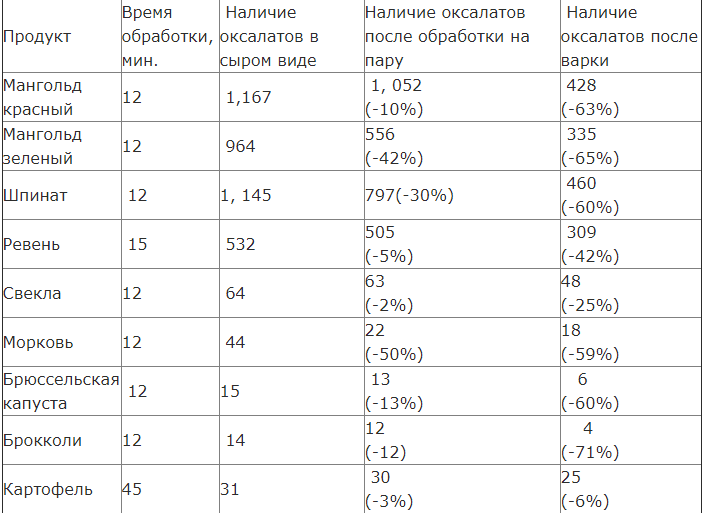 | Продукт | Время обработки, мин. | Наличие оксалатов в сыром виде | Наличие оксалатов после обработки на пару | Наличие оксалатов после варки |
|---|---|---|---|---|
| Мангольд красный | 12 | 1,167 | 1, 052 (-10%) | 428 (-63%) |
| Мангольд зеленый | 12 | 964 | 556 (-42%) | 335 (-65%) |
| Шпинат | 12 | 1, 145 | 797(-30%) | 460 (-60%) |
| Ревень | 15 | 532 | 505 (-5%) | 309 (-42%) |
| Свекла | 12 | 64 | 63 (-2%) | 48 (-25%) |
| Морковь | 12 | 44 | 22 (-50%) | 18 (-59%) |
| Брюссельская капуста | 12 | 15 | 13 (-13%) | 6 (-60%) |
| Брокколи | 12 | 14 | 12 (-12) | 4 (-71%) |
| Картофель | 45 | 31 | 30 (-3%) | 25 (-6%) |